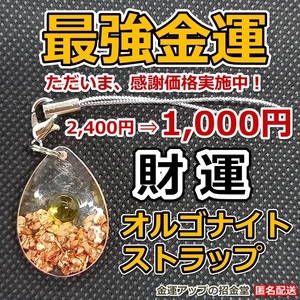 最強金運

ただいま、感謝価格実施中！

2,400円 ⇒ 1,000円

財運

オルゴナイト
ストラップ

金運アップの招金堂 匿名配送